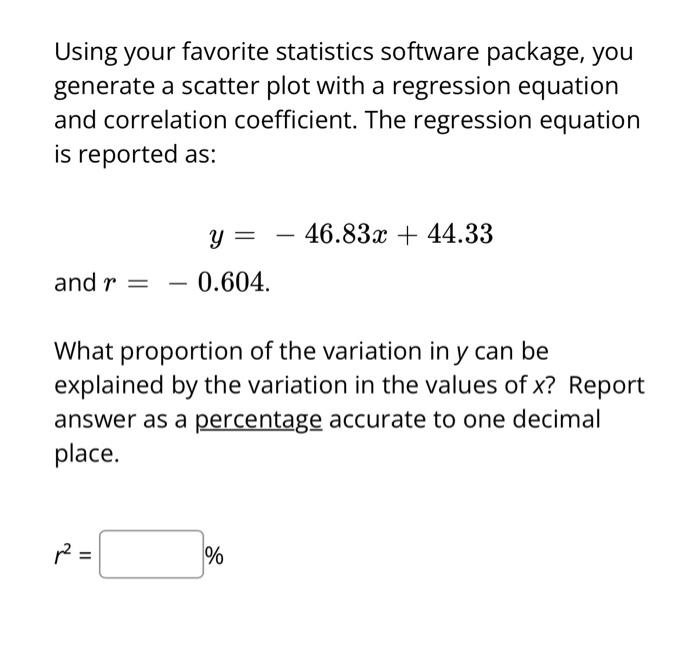 Using your favorite statistics software package, you generate a scatter plot with a regression equation and correlation coefficient. The regression equation is reported as:

$y = -46.83x + 44.33$

and $r = -0.604$.

What proportion of the variation in $y$ can be explained by the variation in the values of $x$? Report answer as a percentage accurate to one decimal place.

$r^2 =$ %